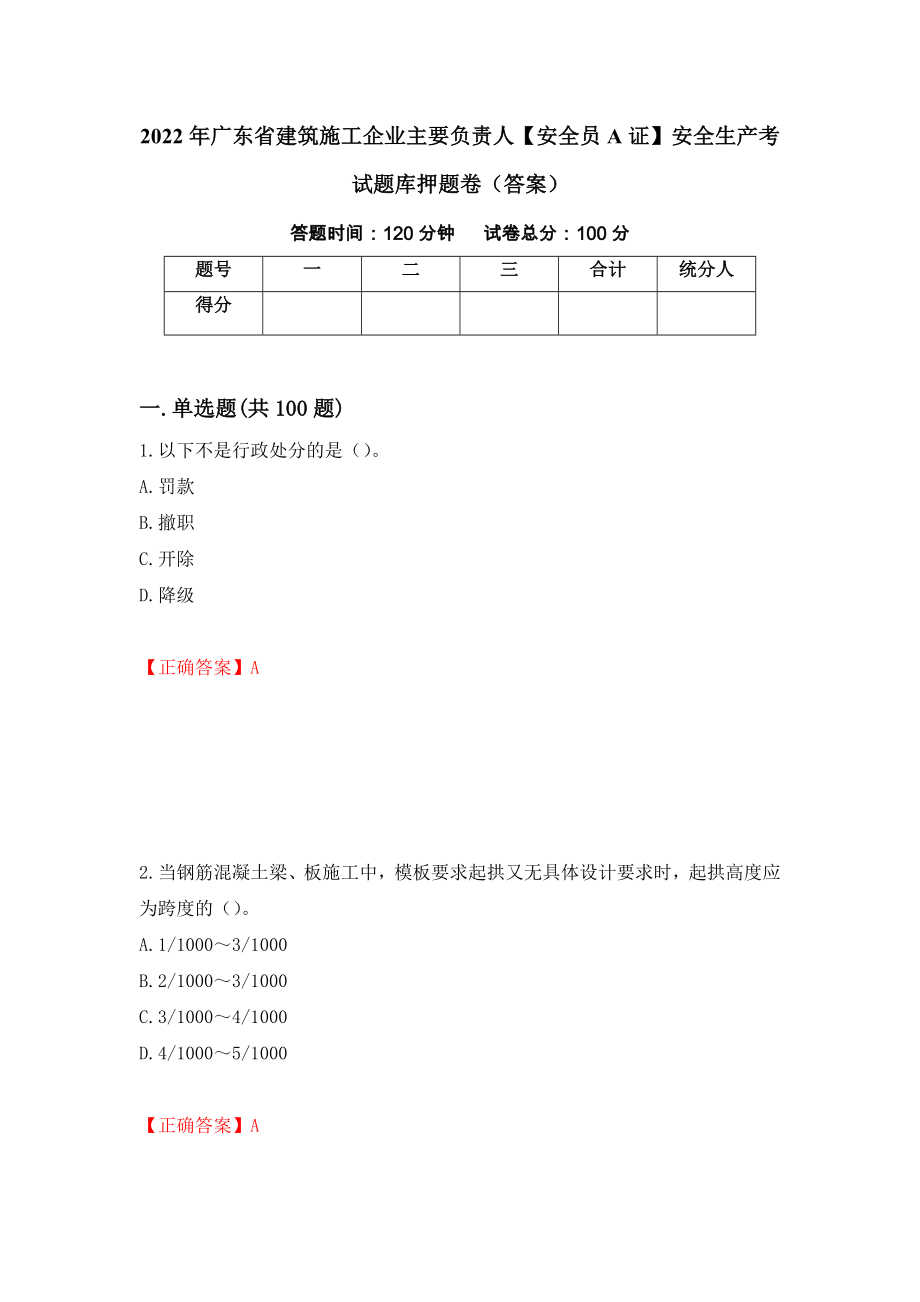 2022年广东省建筑施工企业主要负责人【安全员A证】安全生产考试题库押题卷（答案）

答题时间：120分钟　　试卷总分：100分

| 题号 | 一 | 二 | 三 | 合计 | 统分人 |
|---|---|---|---|---|---|
| 得分 | | | | | |

一.单选题(共100题)

1.以下不是行政处分的是（）。

A.罚款

B.撤职

C.开除

D.降级

【正确答案】A

2.当钢筋混凝土梁、板施工中，模板要求起拱又无具体设计要求时，起拱高度应为跨度的（）。

A.1/1000～3/1000

B.2/1000～3/1000

C.3/1000～4/1000

D.4/1000～5/1000

【正确答案】A